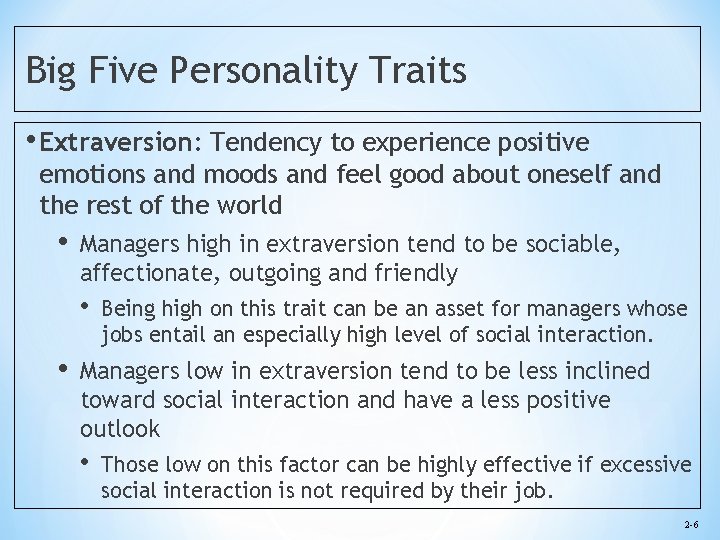 Big Five Personality Traits

• Extraversion: Tendency to experience positive emotions and moods and feel good about oneself and the rest of the world

• Managers high in extraversion tend to be sociable, affectionate, outgoing and friendly

• Being high on this trait can be an asset for managers whose jobs entail an especially high level of social interaction.

• Managers low in extraversion tend to be less inclined toward social interaction and have a less positive outlook

• Those low on this factor can be highly effective if excessive social interaction is not required by their job.

2-6